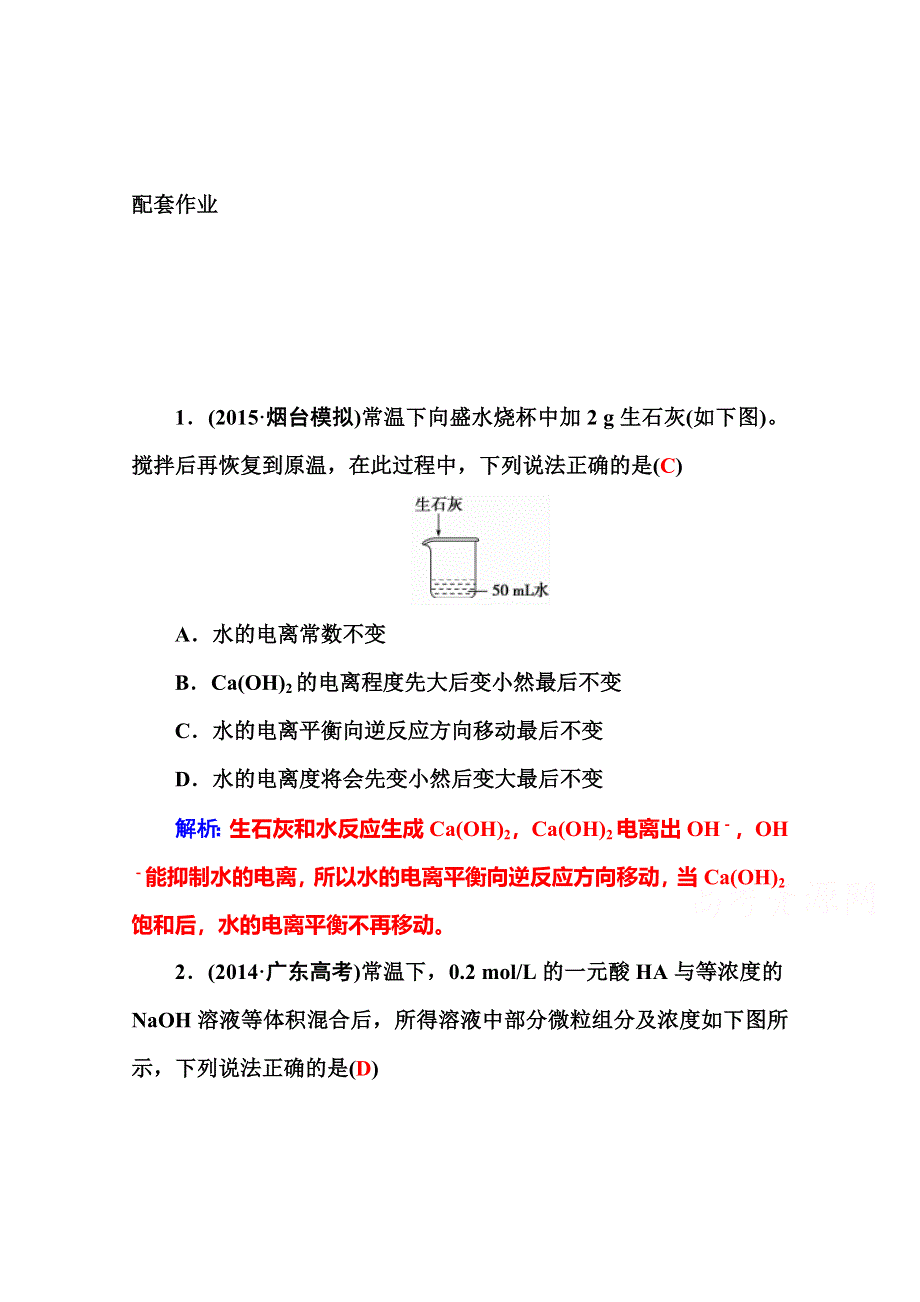 配套作业

1．(2015·烟台模拟)常温下向盛水烧杯中加 2 g 生石灰(如下图)。搅拌后再恢复到原温，在此过程中，下列说法正确的是(C)

生石灰

50 mL水

A．水的电离常数不变

B．$Ca(OH)_2$ 的电离程度先大后变小然最后不变

C．水的电离平衡向逆反应方向移动最后不变

D．水的电离度将会先变小然后变大最后不变

解析: 生石灰和水反应生成 $Ca(OH)_2$，$Ca(OH)_2$ 电离出 $OH^-$，$OH^-$ 能抑制水的电离，所以水的电离平衡向逆反应方向移动，当 $Ca(OH)_2$ 饱和后，水的电离平衡不再移动。

高考资源网

2．(2014·广东高考)常温下，0.2 mol/L 的一元酸 HA 与等浓度的 NaOH 溶液等体积混合后，所得溶液中部分微粒组分及浓度如下图所示，下列说法正确的是(D)